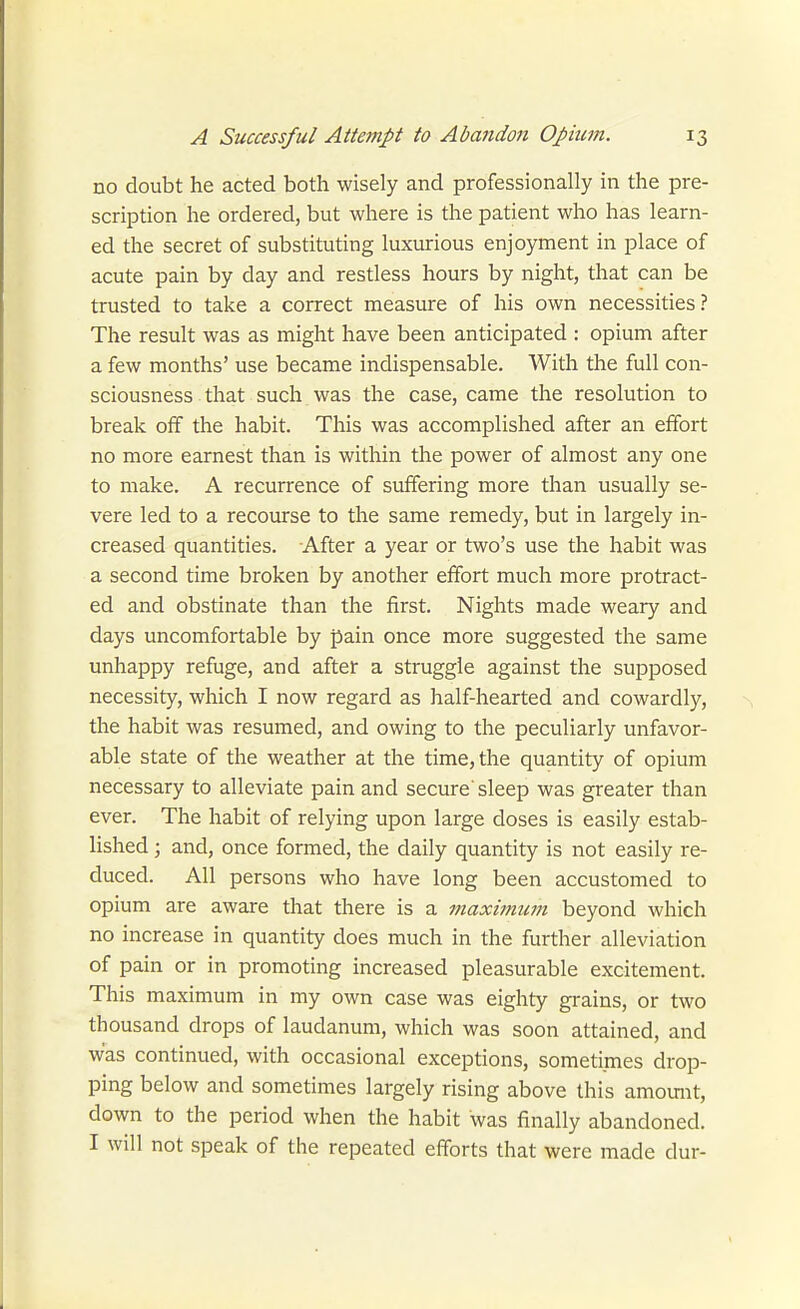 A Successful Attempt to Abandon Opium. 13

no doubt he acted both wisely and professionally in the prescription he ordered, but where is the patient who has learned the secret of substituting luxurious enjoyment in place of acute pain by day and restless hours by night, that can be trusted to take a correct measure of his own necessities? The result was as might have been anticipated : opium after a few months' use became indispensable. With the full consciousness that such was the case, came the resolution to break off the habit. This was accomplished after an effort no more earnest than is within the power of almost any one to make. A recurrence of suffering more than usually severe led to a recourse to the same remedy, but in largely increased quantities. After a year or two's use the habit was a second time broken by another effort much more protracted and obstinate than the first. Nights made weary and days uncomfortable by pain once more suggested the same unhappy refuge, and after a struggle against the supposed necessity, which I now regard as half-hearted and cowardly, the habit was resumed, and owing to the peculiarly unfavorable state of the weather at the time, the quantity of opium necessary to alleviate pain and secure sleep was greater than ever. The habit of relying upon large doses is easily established; and, once formed, the daily quantity is not easily reduced. All persons who have long been accustomed to opium are aware that there is a maximum beyond which no increase in quantity does much in the further alleviation of pain or in promoting increased pleasurable excitement. This maximum in my own case was eighty grains, or two thousand drops of laudanum, which was soon attained, and was continued, with occasional exceptions, sometimes dropping below and sometimes largely rising above this amount, down to the period when the habit was finally abandoned. I will not speak of the repeated efforts that were made dur-